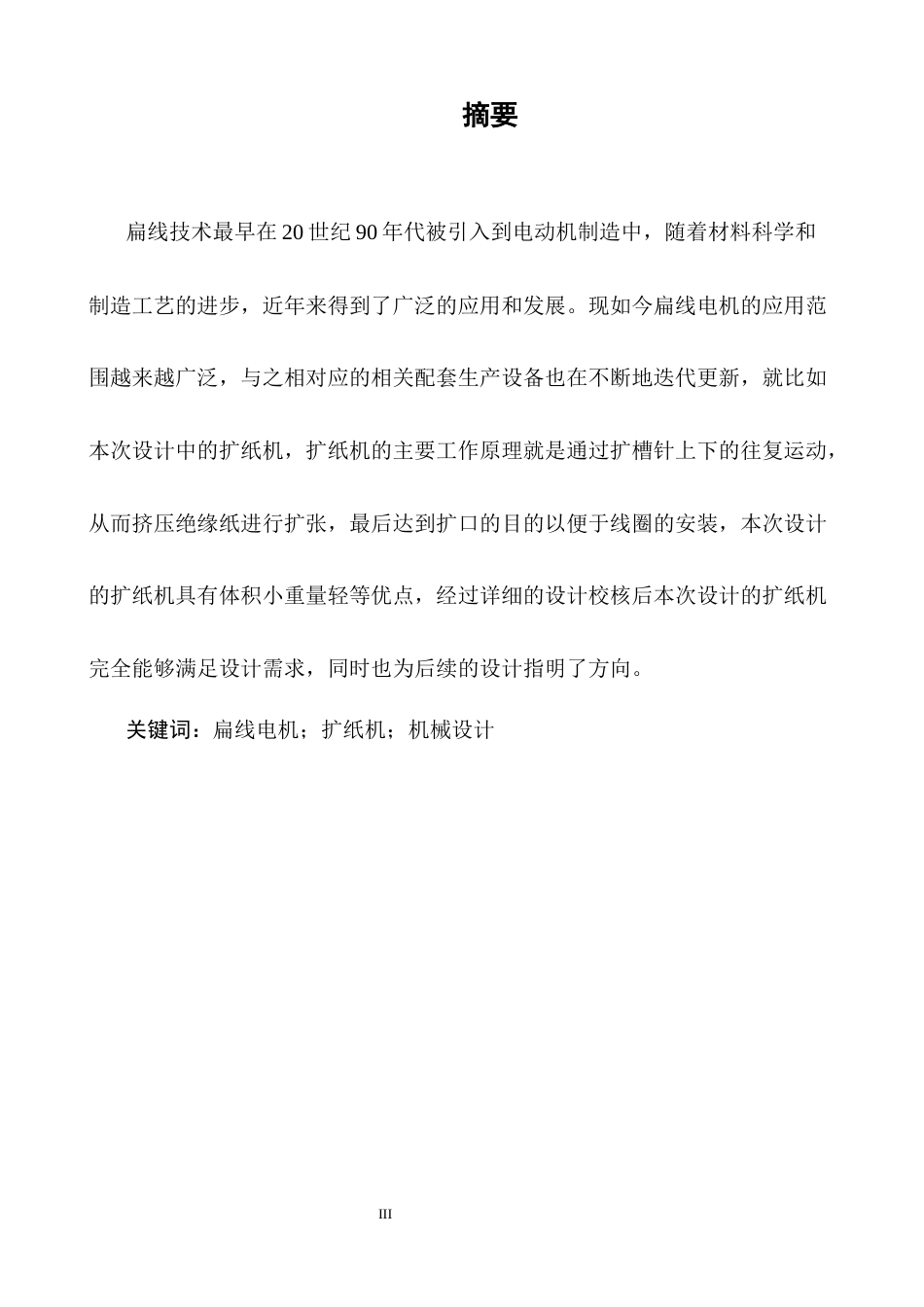 摘要

扁线技术最早在20世纪90年代被引入到电动机制造中，随着材料科学和制造工艺的进步，近年来得到了广泛的应用和发展。现如今扁线电机的应用范围越来越广泛，与之相对应的相关配套生产设备也在不断地迭代更新，就比如本次设计中的扩纸机，扩纸机的主要工作原理就是通过扩槽针上下的往复运动，从而挤压绝缘纸进行扩张，最后达到扩口的目的以便于线圈的安装，本次设计的扩纸机具有体积小重量轻等优点，经过详细的设计校核后本次设计的扩纸机完全能够满足设计需求，同时也为后续的设计指明了方向。

关键词：扁线电机；扩纸机；机械设计

III